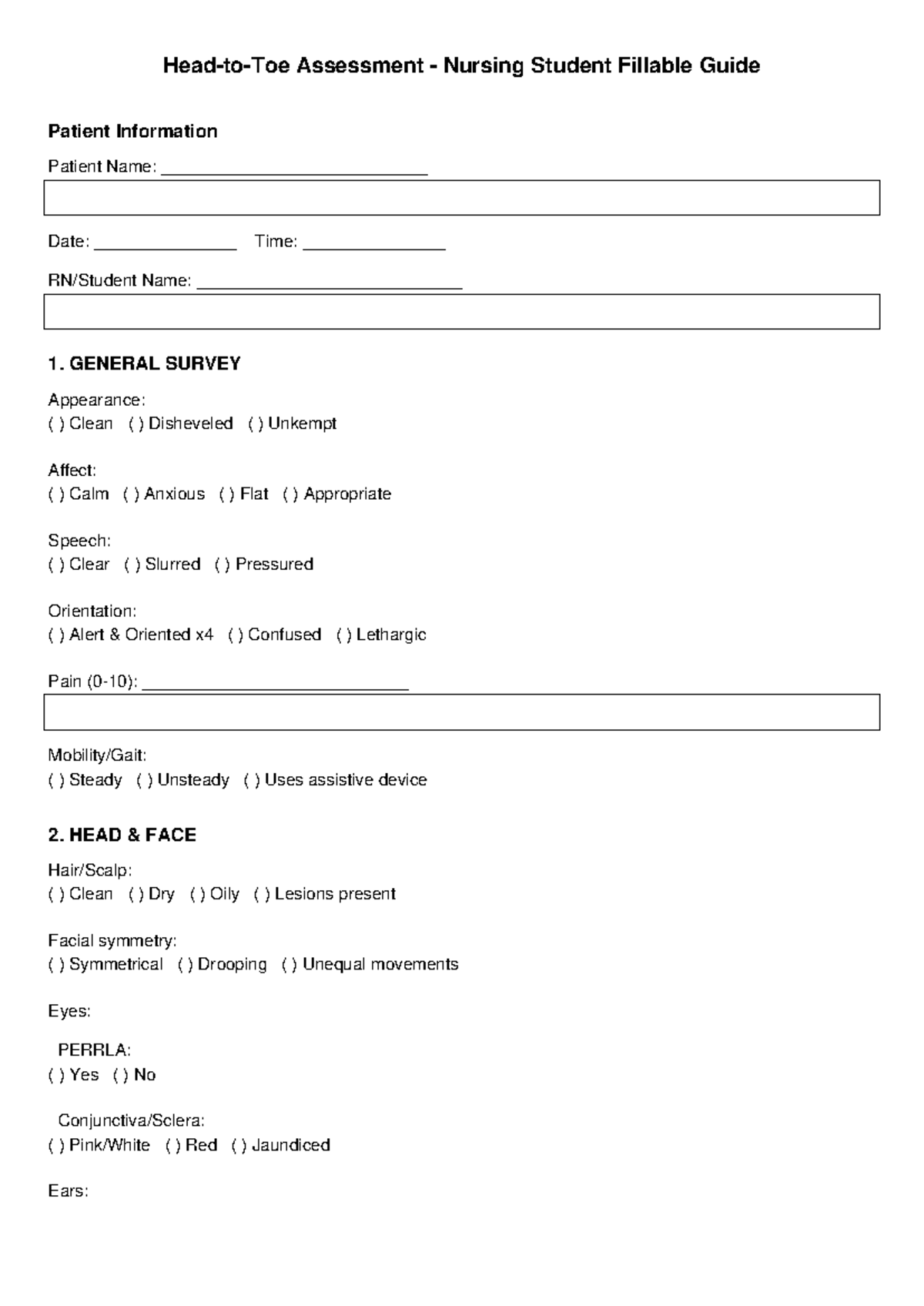 Head-to-Toe Assessment - Nursing Student Fillable Guide

Patient Information

Patient Name: ____

Date: ____ Time: ____

RN/Student Name: ____

1. GENERAL SURVEY

Appearance:
( ) Clean ( ) Disheveled ( ) Unkempt

Affect:
( ) Calm ( ) Anxious ( ) Flat ( ) Appropriate

Speech:
( ) Clear ( ) Slurred ( ) Pressured

Orientation:
( ) Alert & Oriented x4 ( ) Confused ( ) Lethargic

Pain (0-10): ____

Mobility/Gait:
( ) Steady ( ) Unsteady ( ) Uses assistive device

2. HEAD & FACE

Hair/Scalp:
( ) Clean ( ) Dry ( ) Oily ( ) Lesions present

Facial symmetry:
( ) Symmetrical ( ) Drooping ( ) Unequal movements

Eyes:

PERRLA:
( ) Yes ( ) No

Conjunctiva/Sclera:
( ) Pink/White ( ) Red ( ) Jaundiced

Ears: